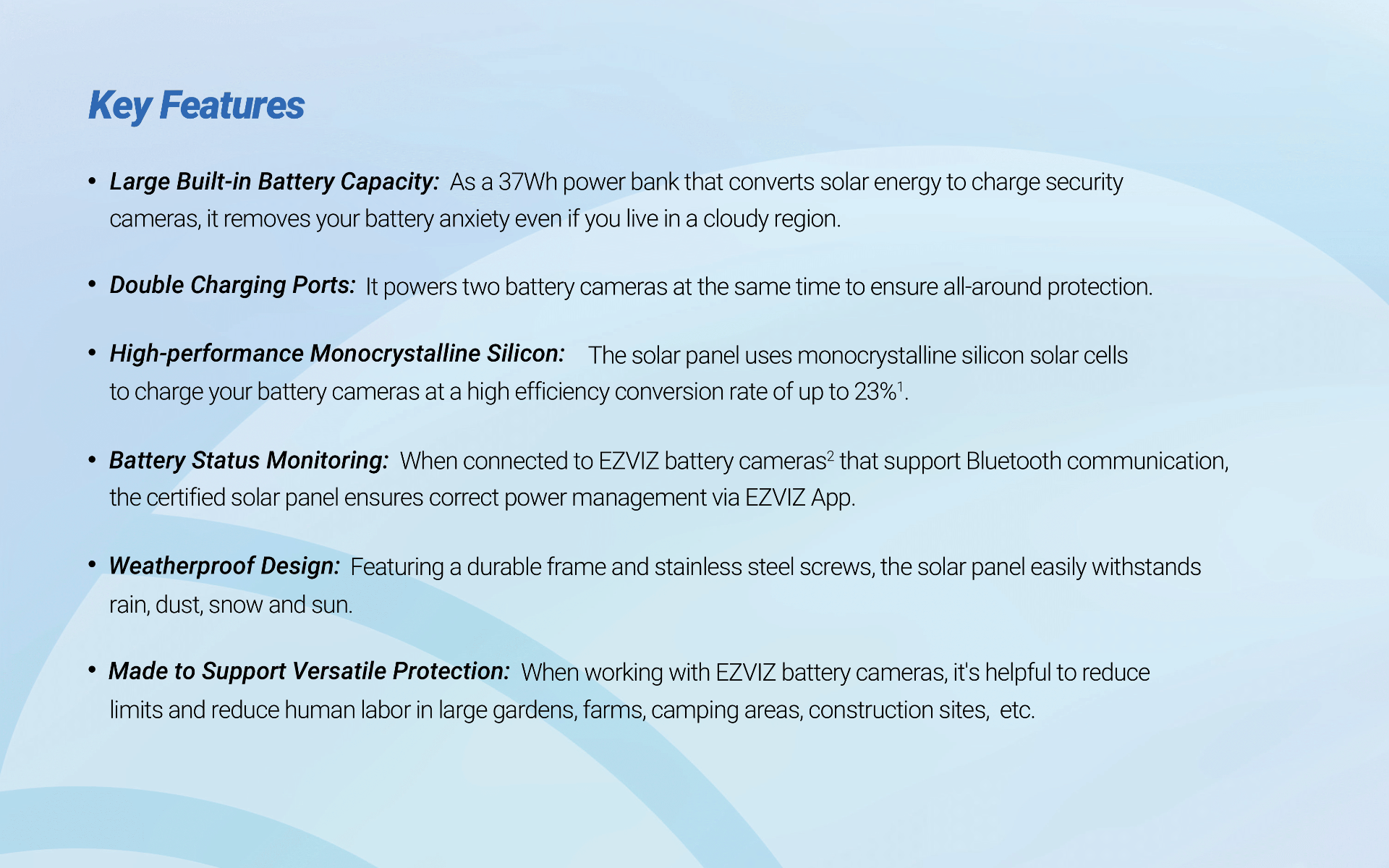 Key Features

• Large Built-in Battery Capacity: As a 37Wh power bank that converts solar energy to charge security cameras, it removes your battery anxiety even if you live in a cloudy region.

• Double Charging Ports: It powers two battery cameras at the same time to ensure all-around protection.

• High-performance Monocrystalline Silicon: The solar panel uses monocrystalline silicon solar cells to charge your battery cameras at a high efficiency conversion rate of up to 23%$^1$.

• Battery Status Monitoring: When connected to EZVIZ battery cameras$^2$ that support Bluetooth communication, the certified solar panel ensures correct power management via EZVIZ App.

• Weatherproof Design: Featuring a durable frame and stainless steel screws, the solar panel easily withstands rain, dust, snow and sun.

• Made to Support Versatile Protection: When working with EZVIZ battery cameras, it's helpful to reduce limits and reduce human labor in large gardens, farms, camping areas, construction sites, etc.